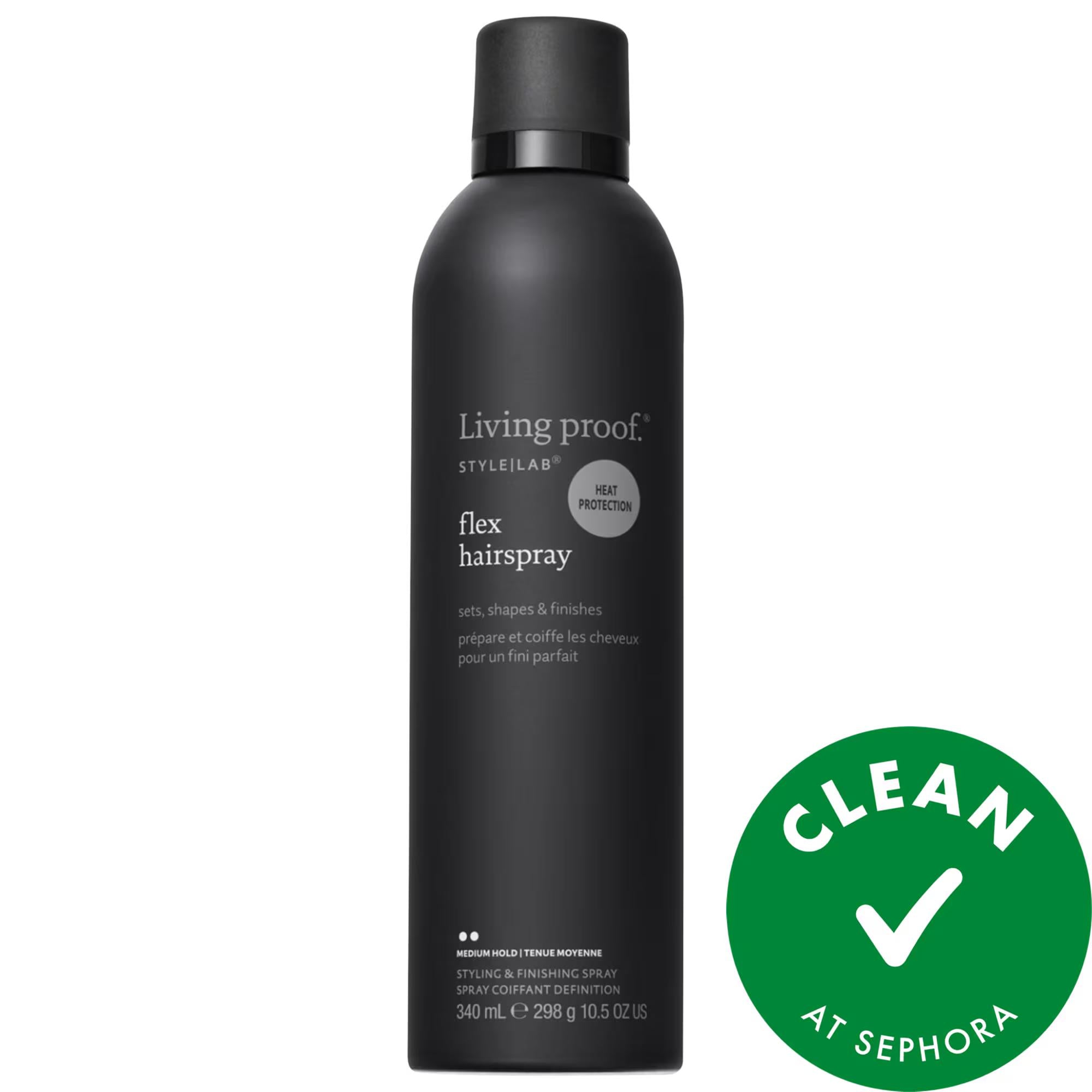 Living proof.®

STYLE|LAB®

HEAT PROTECTION

flex hairspray

sets, shapes & finishes

prépare et coiffe les cheveux pour un fini parfait

MEDIUM HOLD | TENUE MOYENNE

STYLING & FINISHING SPRAY

SPRAY COIFFANT DEFINITION

340 mL ℮ 298 g 10.5 OZ US

CLEAN

AT SEPHORA